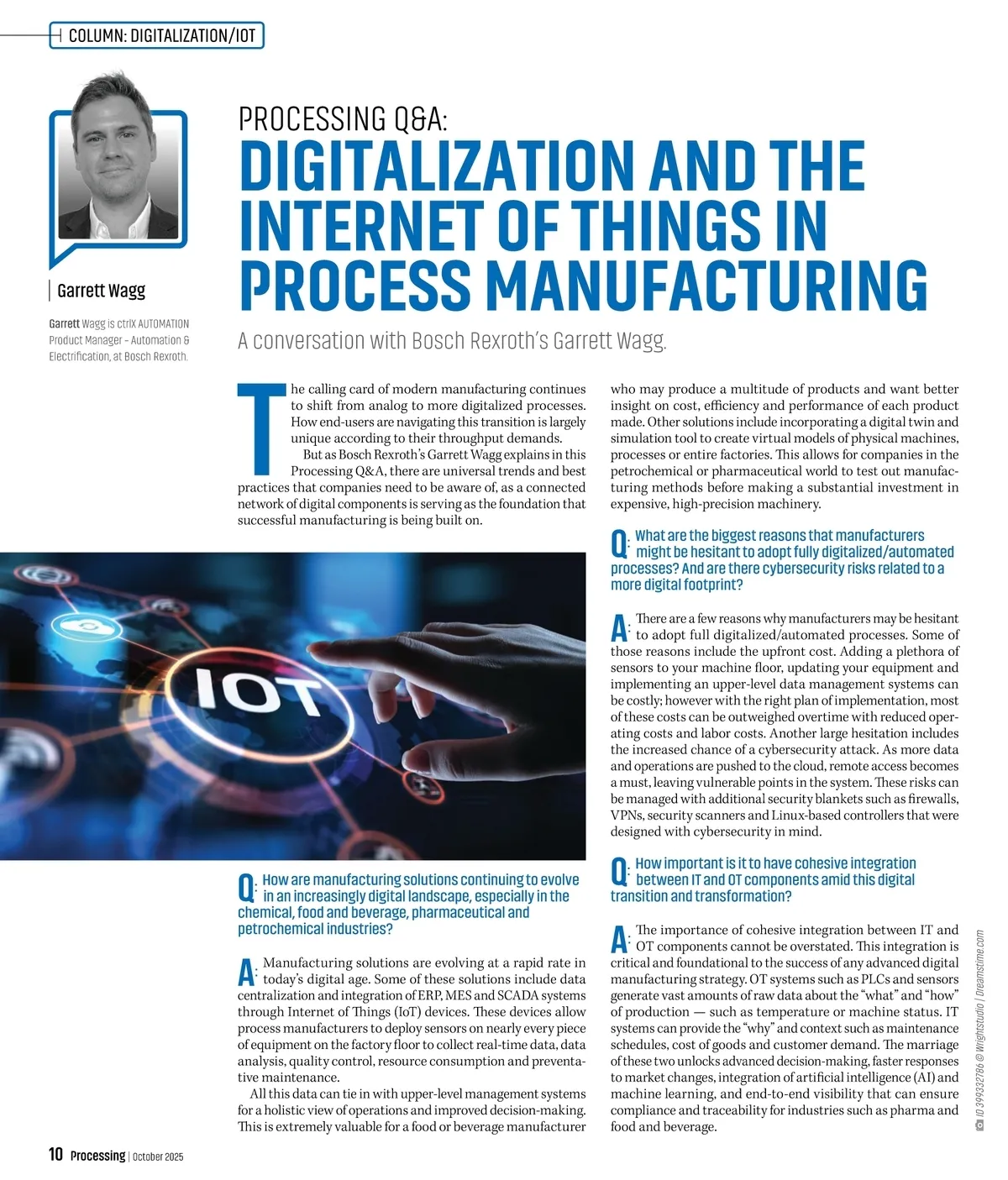 COLUMN: DIGITALIZATION/IOT

Garrett Wagg

Garrett Wagg is ctrlX AUTOMATION Product Manager – Automation & Electrification, at Bosch Rexroth.

PROCESSING Q&A:
DIGITALIZATION AND THE INTERNET OF THINGS IN PROCESS MANUFACTURING

A conversation with Bosch Rexroth's Garrett Wagg.

The calling card of modern manufacturing continues to shift from analog to more digitalized processes. How end-users are navigating this transition is largely unique according to their throughput demands.

But as Bosch Rexroth's Garrett Wagg explains in this Processing Q&A, there are universal trends and best practices that companies need to be aware of, as a connected network of digital components is serving as the foundation that successful manufacturing is being built on.

IOT

Q: How are manufacturing solutions continuing to evolve in an increasingly digital landscape, especially in the chemical, food and beverage, pharmaceutical and petrochemical industries?

A: Manufacturing solutions are evolving at a rapid rate in today's digital age. Some of these solutions include data centralization and integration of ERP, MES and SCADA systems through Internet of Things (IoT) devices. These devices allow process manufacturers to deploy sensors on nearly every piece of equipment on the factory floor to collect real-time data, data analysis, quality control, resource consumption and preventative maintenance.

All this data can tie in with upper-level management systems for a holistic view of operations and improved decision-making. This is extremely valuable for a food or beverage manufacturer who may produce a multitude of products and want better insight on cost, efficiency and performance of each product made. Other solutions include incorporating a digital twin and simulation tool to create virtual models of physical machines, processes or entire factories. This allows for companies in the petrochemical or pharmaceutical world to test out manufacturing methods before making a substantial investment in expensive, high-precision machinery.

Q: What are the biggest reasons that manufacturers might be hesitant to adopt fully digitalized/automated processes? And are there cybersecurity risks related to a more digital footprint?

A: There are a few reasons why manufacturers may be hesitant to adopt full digitalized/automated processes. Some of those reasons include the upfront cost. Adding a plethora of sensors to your machine floor, updating your equipment and implementing an upper-level data management systems can be costly; however with the right plan of implementation, most of these costs can be outweighed overtime with reduced operating costs and labor costs. Another large hesitation includes the increased chance of a cybersecurity attack. As more data and operations are pushed to the cloud, remote access becomes a must, leaving vulnerable points in the system. These risks can be managed with additional security blankets such as firewalls, VPNs, security scanners and Linux-based controllers that were designed with cybersecurity in mind.

Q: How important is it to have cohesive integration between IT and OT components amid this digital transition and transformation?

A: The importance of cohesive integration between IT and OT components cannot be overstated. This integration is critical and foundational to the success of any advanced digital manufacturing strategy. OT systems such as PLCs and sensors generate vast amounts of raw data about the "what" and "how" of production — such as temperature or machine status. IT systems can provide the "why" and context such as maintenance schedules, cost of goods and customer demand. The marriage of these two unlocks advanced decision-making, faster responses to market changes, integration of artificial intelligence (AI) and machine learning, and end-to-end visibility that can ensure compliance and traceability for industries such as pharma and food and beverage.

ID 399332786 © Wrightstudio | Dreamstime.com

10 Processing | October 2025